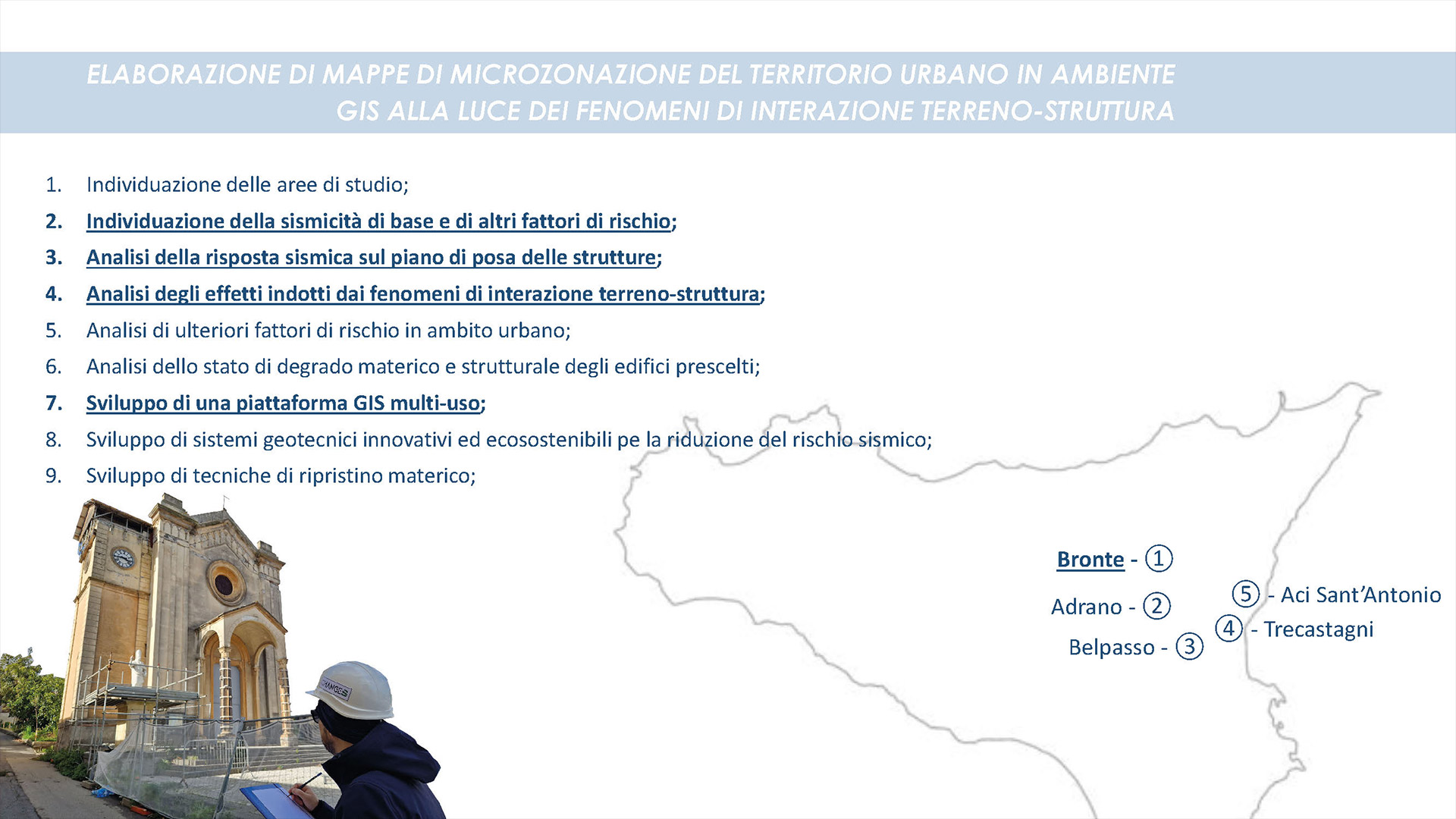 ELABORAZIONE DI MAPPE DI MICROZONAZIONE DEL TERRITORIO URBANO IN AMBIENTE GIS ALLA LUCE DEI FENOMENI DI INTERAZIONE TERRENO-STRUTTURA

1. Individuazione delle aree di studio;
2. Individuazione della sismicità di base e di altri fattori di rischio;
3. Analisi della risposta sismica sul piano di posa delle strutture;
4. Analisi degli effetti indotti dai fenomeni di interazione terreno-struttura;
5. Analisi di ulteriori fattori di rischio in ambito urbano;
6. Analisi dello stato di degrado materico e strutturale degli edifici prescelti;
7. Sviluppo di una piattaforma GIS multi-uso;
8. Sviluppo di sistemi geotecnici innovativi ed ecosostenibili pe la riduzione del rischio sismico;
9. Sviluppo di tecniche di ripristino materico;

Bronte - ①
Adrano - ②
Belpasso - ③
⑤ - Aci Sant'Antonio
④ - Trecastagni